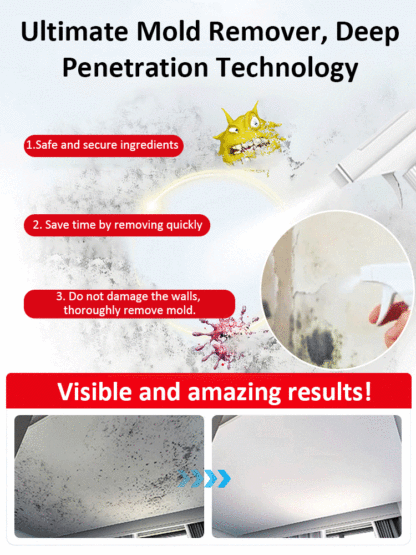 Ultimate Mold Remover, Deep Penetration Technology

1.Safe and secure ingredients

2. Save time by removing quickly

3. Do not damage the walls, thoroughly remove mold.

Visible and amazing results!